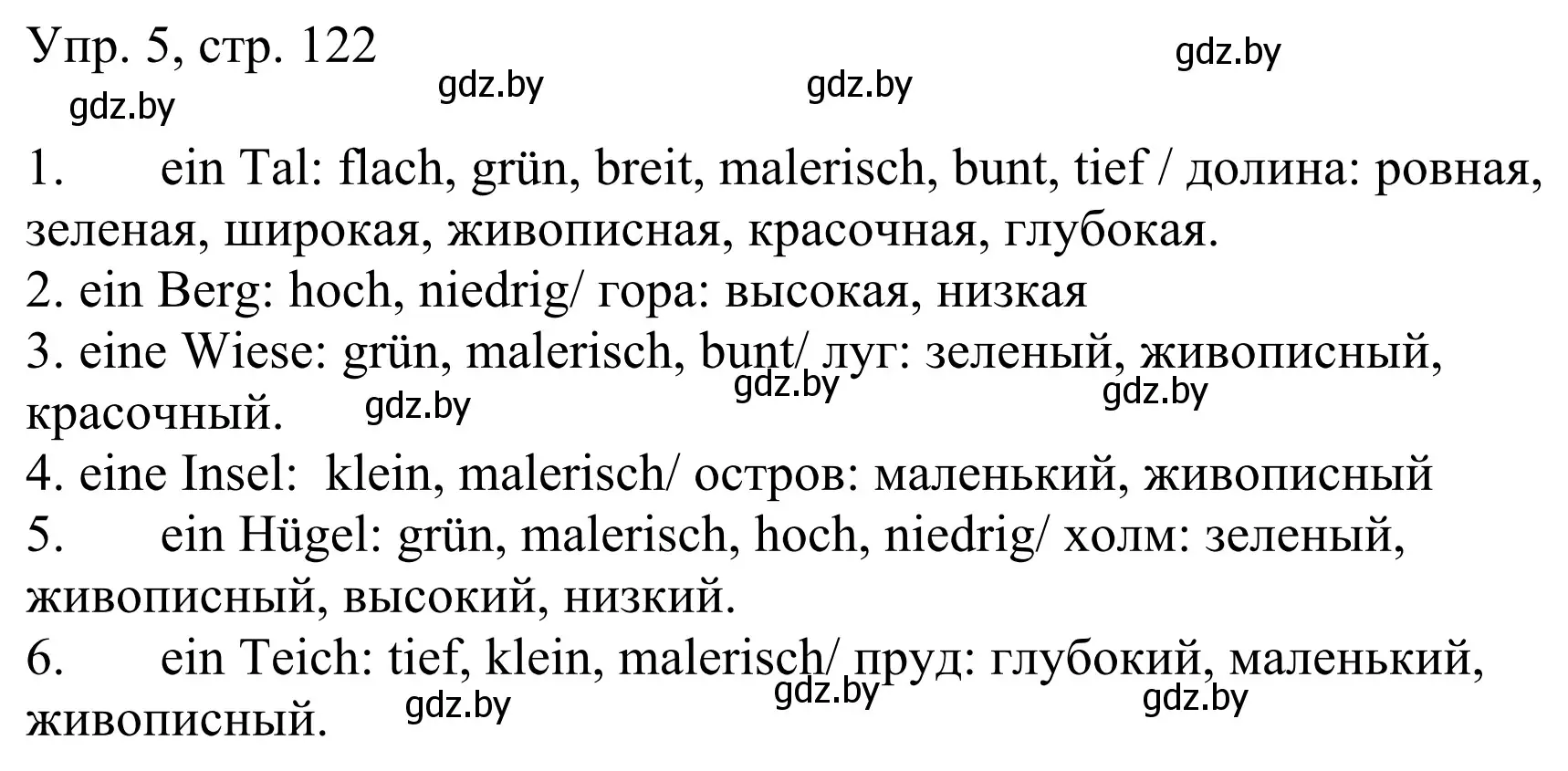 Упр. 5, стр. 122

gdz.by gdz.by gdz.by gdz.by

1. ein Tal: flach, grün, breit, malerisch, bunt, tief / долина: ровная, зеленая, широкая, живописная, красочная, глубокая.
2. ein Berg: hoch, niedrig/ гора: высокая, низкая
3. eine Wiese: grün, malerisch, bunt/ луг: зеленый, живописный, красочный.

gdz.by gdz.by gdz.by

4. eine Insel: klein, malerisch/ остров: маленький, живописный
5. ein Hügel: grün, malerisch, hoch, niedrig/ холм: зеленый, живописный, высокий, низкий.
6. ein Teich: tief, klein, malerisch/ пруд: глубокий, маленький, живописный.

gdz.by gdz.by gdz.by